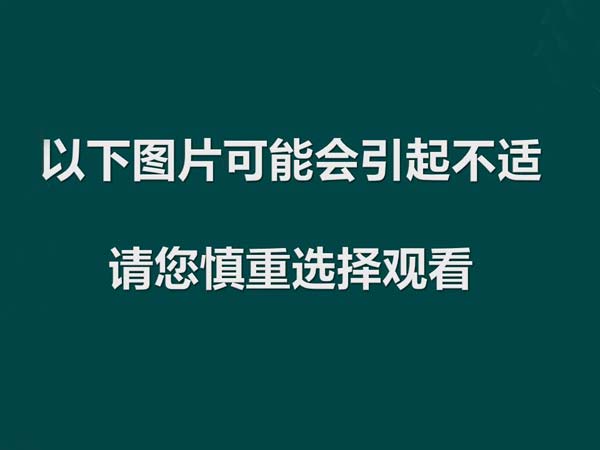 以下图片可能会引起不适

请您慎重选择观看